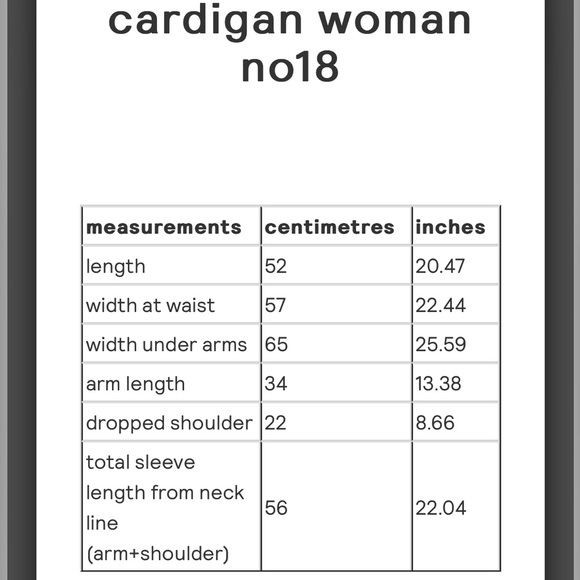 cardigan woman no18

| measurements | centimetres | inches |
|---|---|---|
| length | 52 | 20.47 |
| width at waist | 57 | 22.44 |
| width under arms | 65 | 25.59 |
| arm length | 34 | 13.38 |
| dropped shoulder | 22 | 8.66 |
| total sleeve length from neck line (arm+shoulder) | 56 | 22.04 |